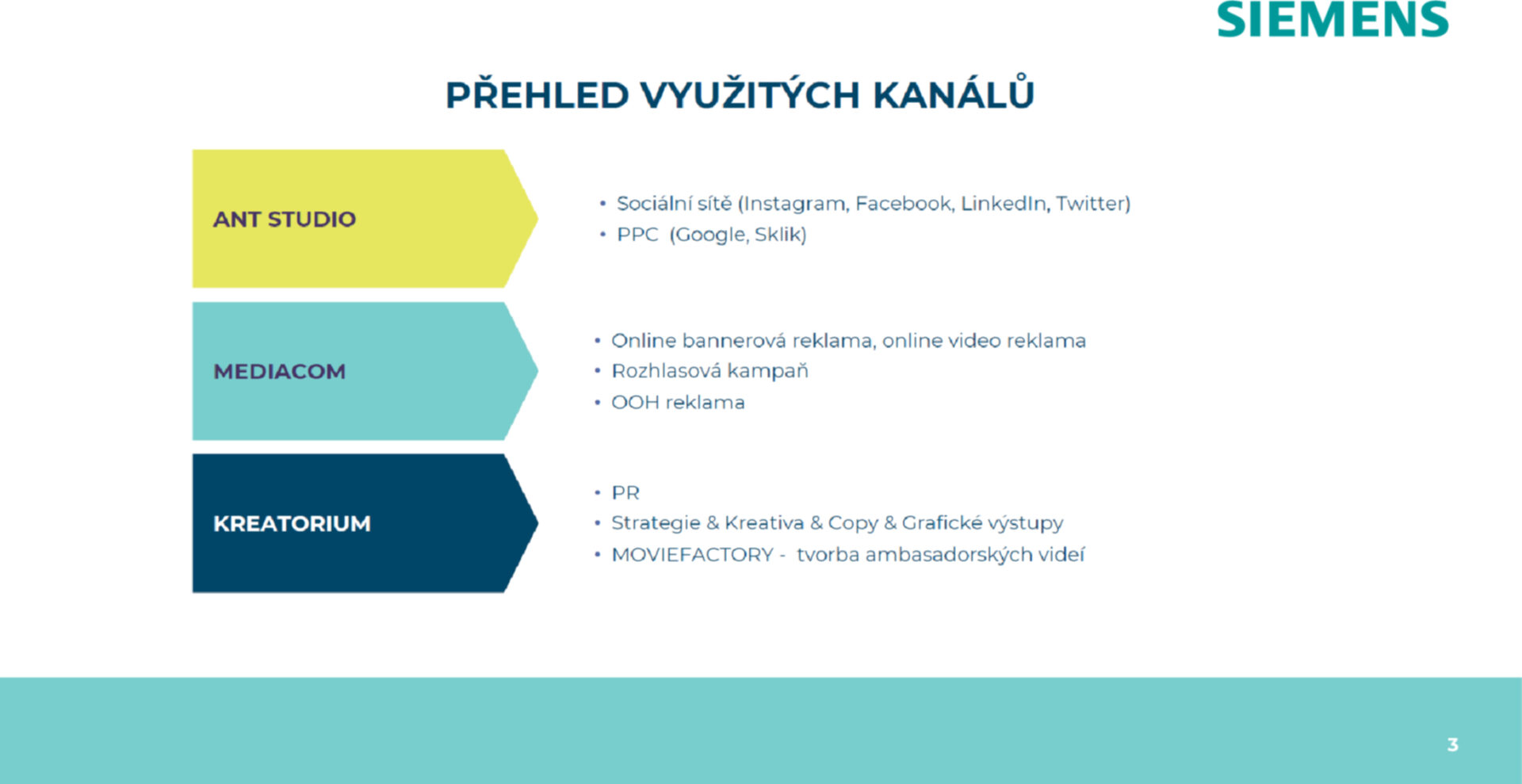 SIEMENS

PŘEHLED VYUŽITÝCH KANÁLŮ

ANT STUDIO

• Sociální sítě (Instagram, Facebook, LinkedIn, Twitter)
• PPC (Google, Sklik)

MEDIACOM

• Online bannerová reklama, online video reklama
• Rozhlasová kampaň
• OOH reklama

KREATORIUM

• PR
• Strategie & Kreativa & Copy & Grafické výstupy
• MOVIEFACTORY - tvorba ambasadorských videí

3